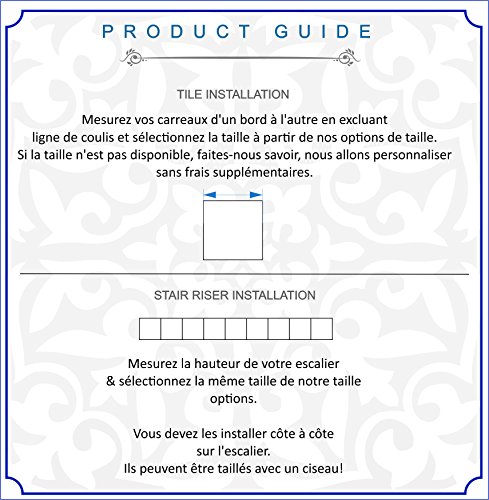 PRODUCT GUIDE

TILE INSTALLATION

Mesurez vos carreaux d'un bord à l'autre en excluant ligne de coulis et sélectionnez la taille à partir de nos options de taille. Si la taille n'est pas disponible, faites-nous savoir, nous allons personnaliser sans frais supplémentaires.

STAIR RISER INSTALLATION

Mesurez la hauteur de votre escalier & sélectionnez la même taille de notre taille options.

Vous devez les installer côte à côte sur l'escalier. Ils peuvent être taillés avec un ciseau!